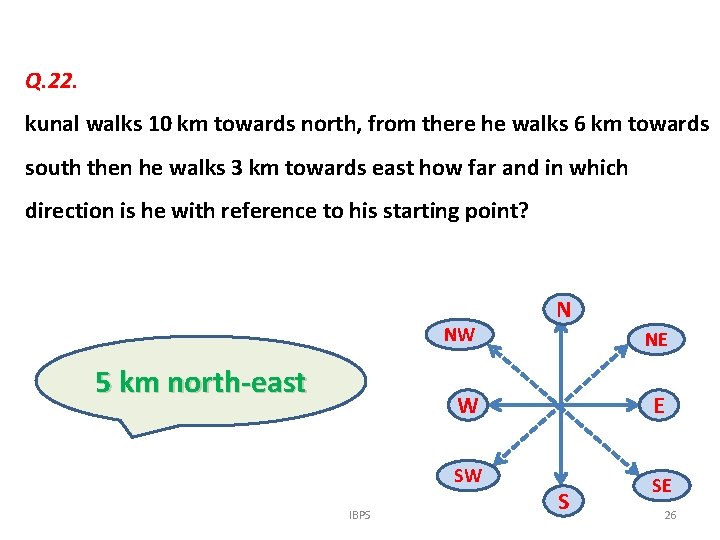 Q.22.

kunal walks 10 km towards north, from there he walks 6 km towards south then he walks 3 km towards east how far and in which direction is he with reference to his starting point?

5 km north-east

N
NW
NE
W
E
SW
SE
S

IBPS

26